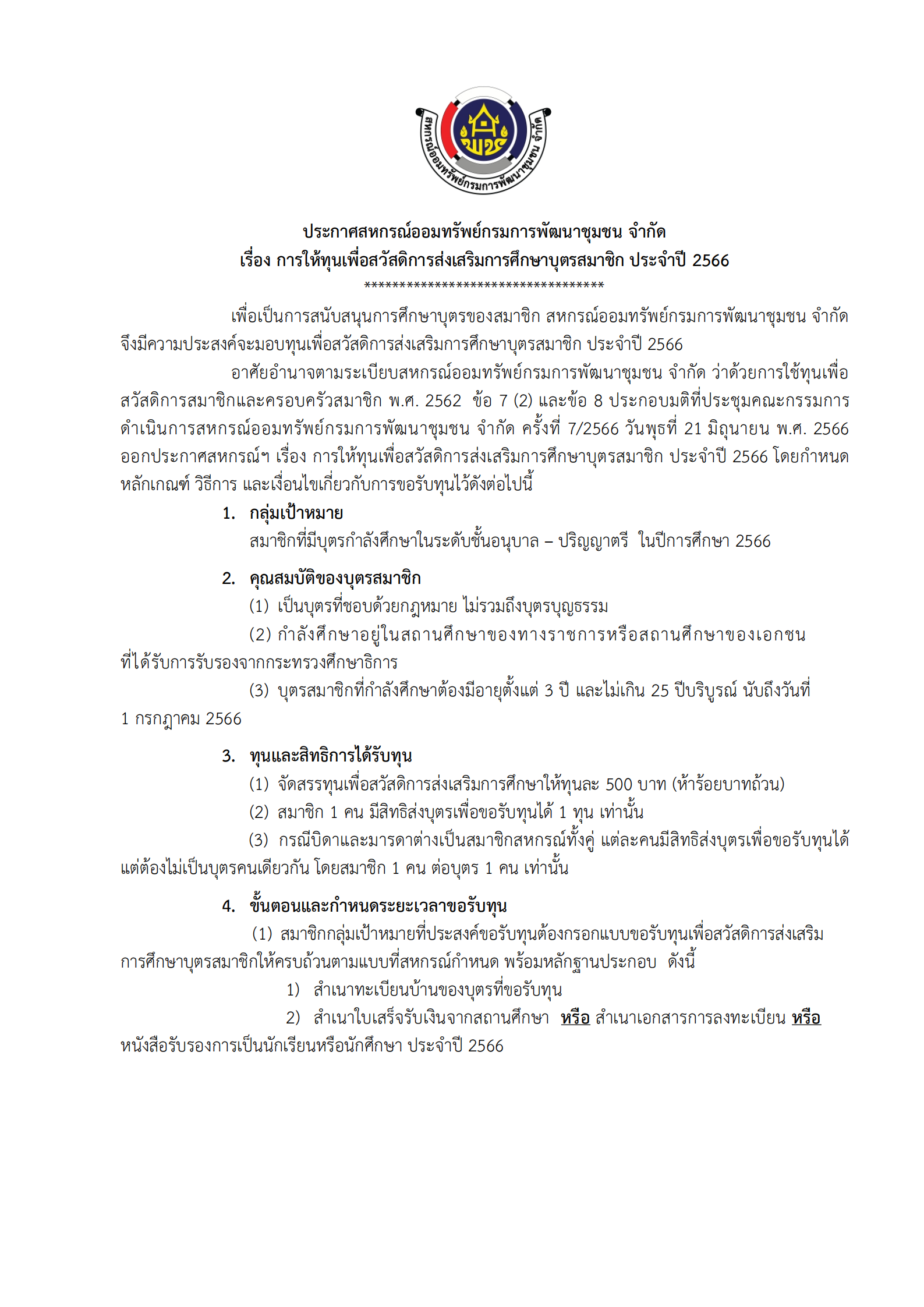 สหกรณ์ออมทรัพย์กรมการพัฒนาชุมชน จำกัด
พช

ประกาศสหกรณ์ออมทรัพย์กรมการพัฒนาชุมชน จำกัด
เรื่อง การให้ทุนเพื่อสวัสดิการส่งเสริมการศึกษาบุตรสมาชิก ประจำปี 2566
**********************************

เพื่อเป็นการสนับสนุนการศึกษาบุตรของสมาชิก สหกรณ์ออมทรัพย์กรมการพัฒนาชุมชน จำกัด จึงมีความประสงค์จะมอบทุนเพื่อสวัสดิการส่งเสริมการศึกษาบุตรสมาชิก ประจำปี 2566

อาศัยอำนาจตามระเบียบสหกรณ์ออมทรัพย์กรมการพัฒนาชุมชน จำกัด ว่าด้วยการใช้ทุนเพื่อสวัสดิการสมาชิกและครอบครัวสมาชิก พ.ศ. 2562 ข้อ 7 (2) และข้อ 8 ประกอบมติที่ประชุมคณะกรรมการดำเนินการสหกรณ์ออมทรัพย์กรมการพัฒนาชุมชน จำกัด ครั้งที่ 7/2566 วันพุธที่ 21 มิถุนายน พ.ศ. 2566 ออกประกาศสหกรณ์ฯ เรื่อง การให้ทุนเพื่อสวัสดิการส่งเสริมการศึกษาบุตรสมาชิก ประจำปี 2566 โดยกำหนดหลักเกณฑ์ วิธีการ และเงื่อนไขเกี่ยวกับการขอรับทุนไว้ดังต่อไปนี้

1. กลุ่มเป้าหมาย
สมาชิกที่มีบุตรกำลังศึกษาในระดับชั้นอนุบาล – ปริญญาตรี ในปีการศึกษา 2566

2. คุณสมบัติของบุตรสมาชิก
(1) เป็นบุตรที่ชอบด้วยกฎหมาย ไม่รวมถึงบุตรบุญธรรม
(2) กำลังศึกษาอยู่ในสถานศึกษาของทางราชการหรือสถานศึกษาของเอกชนที่ได้รับการรับรองจากกระทรวงศึกษาธิการ
(3) บุตรสมาชิกที่กำลังศึกษาต้องมีอายุตั้งแต่ 3 ปี และไม่เกิน 25 ปีบริบูรณ์ นับถึงวันที่ 1 กรกฎาคม 2566

3. ทุนและสิทธิการได้รับทุน
(1) จัดสรรทุนเพื่อสวัสดิการส่งเสริมการศึกษาให้ทุนละ 500 บาท (ห้าร้อยบาทถ้วน)
(2) สมาชิก 1 คน มีสิทธิส่งบุตรเพื่อขอรับทุนได้ 1 ทุน เท่านั้น
(3) กรณีบิดาและมารดาต่างเป็นสมาชิกสหกรณ์ทั้งคู่ แต่ละคนมีสิทธิส่งบุตรเพื่อขอรับทุนได้ แต่ต้องไม่เป็นบุตรคนเดียวกัน โดยสมาชิก 1 คน ต่อบุตร 1 คน เท่านั้น

4. ขั้นตอนและกำหนดระยะเวลาขอรับทุน
(1) สมาชิกกลุ่มเป้าหมายที่ประสงค์ขอรับทุนต้องกรอกแบบขอรับทุนเพื่อสวัสดิการส่งเสริมการศึกษาบุตรสมาชิกให้ครบถ้วนตามแบบที่สหกรณ์กำหนด พร้อมหลักฐานประกอบ ดังนี้
1) สำเนาทะเบียนบ้านของบุตรที่ขอรับทุน
2) สำเนาใบเสร็จรับเงินจากสถานศึกษา หรือ สำเนาเอกสารการลงทะเบียน หรือ หนังสือรับรองการเป็นนักเรียนหรือนักศึกษา ประจำปี 2566